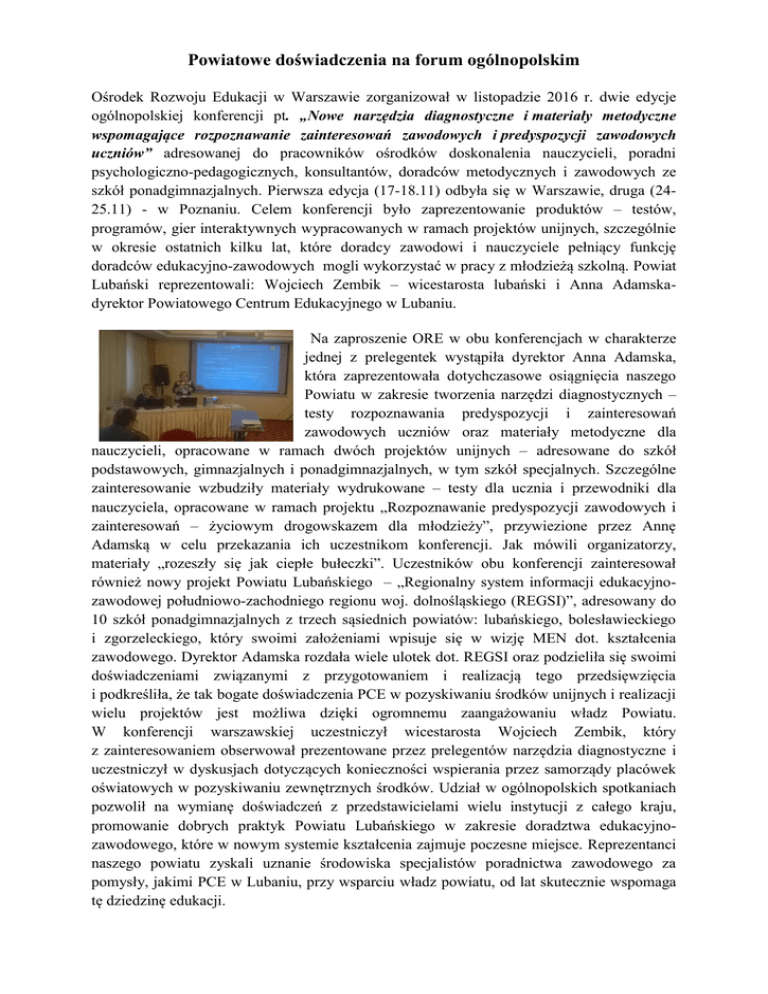 Powiatowe doświadczenia na forum ogólnopolskim

Ośrodek Rozwoju Edukacji w Warszawie zorganizował w listopadzie 2016 r. dwie edycje ogólnopolskiej konferencji pt. „Nowe narzędzia diagnostyczne i materiały metodyczne wspomagające rozpoznawanie zainteresowań zawodowych i predyspozycji zawodowych uczniów” adresowanej do pracowników ośrodków doskonalenia nauczycieli, poradni psychologiczno-pedagogicznych, konsultantów, doradców metodycznych i zawodowych ze szkół ponadgimnazjalnych. Pierwsza edycja (17-18.11) odbyła się w Warszawie, druga (24-25.11) - w Poznaniu. Celem konferencji było zaprezentowanie produktów – testów, programów, gier interaktywnych wypracowanych w ramach projektów unijnych, szczególnie w okresie ostatnich kilku lat, które doradcy zawodowi i nauczyciele pełniący funkcję doradców edukacyjno-zawodowych mogli wykorzystać w pracy z młodzieżą szkolną. Powiat Lubański reprezentowali: Wojciech Zembik – wicestarosta lubański i Anna Adamska-dyrektor Powiatowego Centrum Edukacyjnego w Lubaniu.

Na zaproszenie ORE w obu konferencjach w charakterze jednej z prelegentek wystąpiła dyrektor Anna Adamska, która zaprezentowała dotychczasowe osiągnięcia naszego Powiatu w zakresie tworzenia narzędzi diagnostycznych – testy rozpoznawania predyspozycji i zainteresowań zawodowych uczniów oraz materiały metodyczne dla nauczycieli, opracowane w ramach dwóch projektów unijnych – adresowane do szkół podstawowych, gimnazjalnych i ponadgimnazjalnych, w tym szkół specjalnych. Szczególne zainteresowanie wzbudziły materiały wydrukowane – testy dla ucznia i przewodniki dla nauczyciela, opracowane w ramach projektu „Rozpoznawanie predyspozycji zawodowych i zainteresowań – życiowym drogowskazem dla młodzieży”, przywiezione przez Annę Adamską w celu przekazania ich uczestnikom konferencji. Jak mówili organizatorzy, materiały „rozeszły się jak ciepłe bułeczki”. Uczestników obu konferencji zainteresował również nowy projekt Powiatu Lubańskiego – „Regionalny system informacji edukacyjno-zawodowej południowo-zachodniego regionu woj. dolnośląskiego (REGSI)”, adresowany do 10 szkół ponadgimnazjalnych z trzech sąsiednich powiatów: lubańskiego, bolesławieckiego i zgorzeleckiego, który swoimi założeniami wpisuje się w wizję MEN dot. kształcenia zawodowego. Dyrektor Adamska rozdała wiele ulotek dot. REGSI oraz podzieliła się swoimi doświadczeniami związanymi z przygotowaniem i realizacją tego przedsięwzięcia i podkreśliła, że tak bogate doświadczenia PCE w pozyskiwaniu środków unijnych i realizacji wielu projektów jest możliwa dzięki ogromnemu zaangażowaniu władz Powiatu. W konferencji warszawskiej uczestniczył wicestarosta Wojciech Zembik, który z zainteresowaniem obserwował prezentowane przez prelegentów narzędzia diagnostyczne i uczestniczył w dyskusjach dotyczących konieczności wspierania przez samorządy placówek oświatowych w pozyskiwaniu zewnętrznych środków. Udział w ogólnopolskich spotkaniach pozwolił na wymianę doświadczeń z przedstawicielami wielu instytucji z całego kraju, promowanie dobrych praktyk Powiatu Lubańskiego w zakresie doradztwa edukacyjno-zawodowego, które w nowym systemie kształcenia zajmuje poczesne miejsce. Reprezentanci naszego powiatu zyskali uznanie środowiska specjalistów poradnictwa zawodowego za pomysły, jakimi PCE w Lubaniu, przy wsparciu władz powiatu, od lat skutecznie wspomaga tę dziedzinę edukacji.